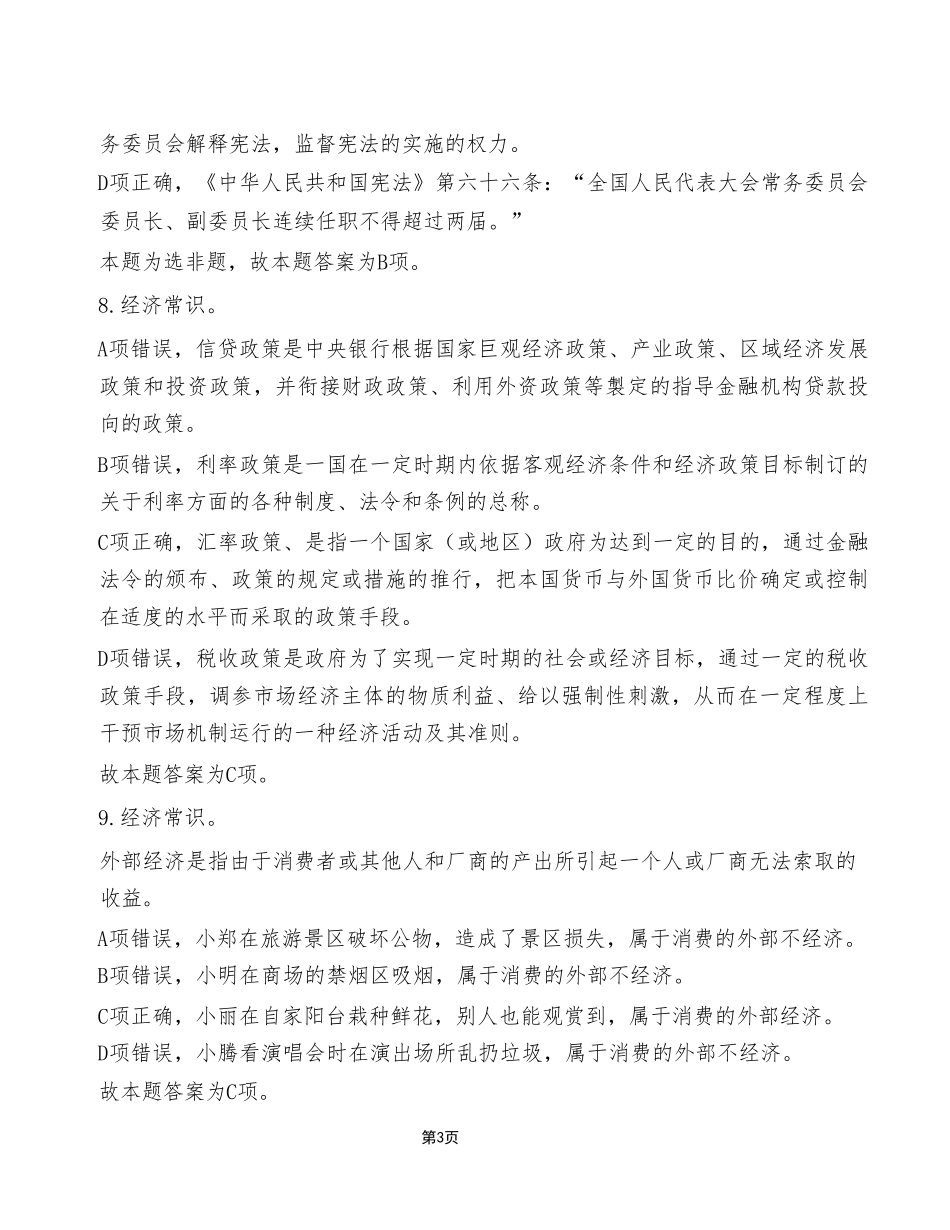 务委员会解释宪法，监督宪法的实施的权力。

D项正确，《中华人民共和国宪法》第六十六条：“全国人民代表大会常务委员会委员长、副委员长连续任职不得超过两届。”

本题为选非题，故本题答案为B项。

8.经济常识。

A项错误，信贷政策是中央银行根据国家巨观经济政策、产业政策、区域经济发展政策和投资政策，并衔接财政政策、利用外资政策等製定的指导金融机构贷款投向的政策。

B项错误，利率政策是一国在一定时期内依据客观经济条件和经济政策目标制订的关于利率方面的各种制度、法令和条例的总称。

C项正确，汇率政策、是指一个国家（或地区）政府为达到一定的目的，通过金融法令的颁布、政策的规定或措施的推行，把本国货币与外国货币比价确定或控制在适度的水平而采取的政策手段。

D项错误，税收政策是政府为了实现一定时期的社会或经济目标，通过一定的税收政策手段，调参市场经济主体的物质利益、给以强制性刺激，从而在一定程度上干预市场机制运行的一种经济活动及其准则。

故本题答案为C项。

9.经济常识。

外部经济是指由于消费者或其他人和厂商的产出所引起一个人或厂商无法索取的收益。

A项错误，小郑在旅游景区破坏公物，造成了景区损失，属于消费的外部不经济。

B项错误，小明在商场的禁烟区吸烟，属于消费的外部不经济。

C项正确，小丽在自家阳台栽种鲜花，别人也能观赏到，属于消费的外部经济。

D项错误，小腾看演唱会时在演出场所乱扔垃圾，属于消费的外部不经济。

故本题答案为C项。

第3页